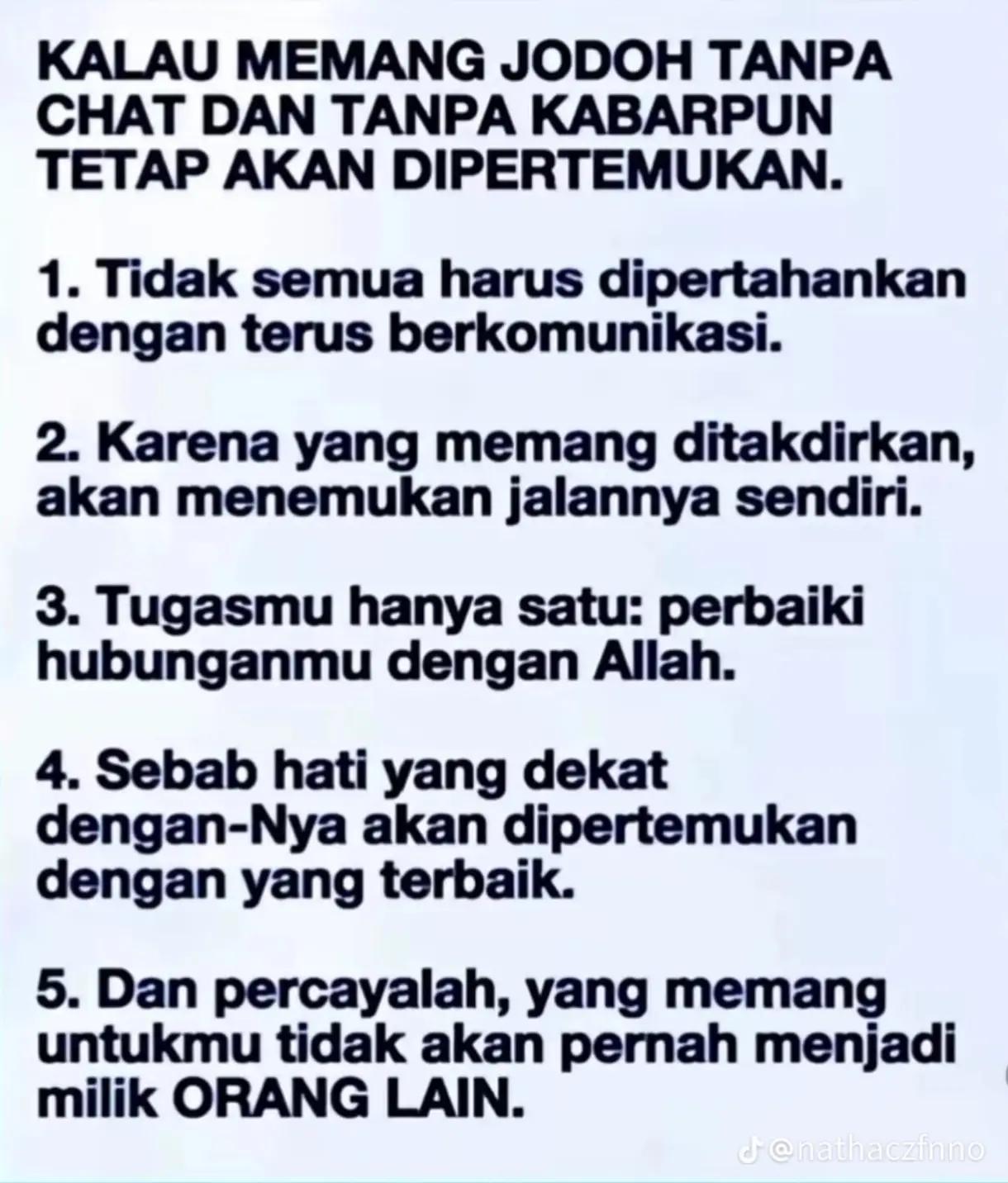 KALAU MEMANG JODOH TANPA CHAT DAN TANPA KABARPUN TETAP AKAN DIPERTEMUKAN.

1. Tidak semua harus dipertahankan dengan terus berkomunikasi.

2. Karena yang memang ditakdirkan, akan menemukan jalannya sendiri.

3. Tugasmu hanya satu: perbaiki hubunganmu dengan Allah.

4. Sebab hati yang dekat dengan-Nya akan dipertemukan dengan yang terbaik.

5. Dan percayalah, yang memang untukmu tidak akan pernah menjadi milik ORANG LAIN.

@nathaczfnno